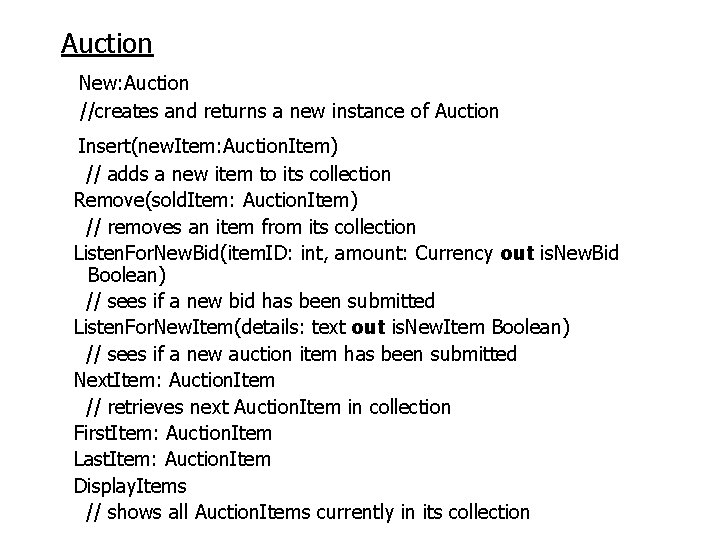 Auction

New:Auction
//creates and returns a new instance of Auction

Insert(newItem:AuctionItem)
// adds a new item to its collection
Remove(soldItem: AuctionItem)
// removes an item from its collection
ListenForNewBid(itemID: int, amount: Currency out isNewBid Boolean)
// sees if a new bid has been submitted
ListenForNewItem(details: text out isNewItem Boolean)
// sees if a new auction item has been submitted
NextItem: AuctionItem
// retrieves next AuctionItem in collection
FirstItem: AuctionItem
LastItem: AuctionItem
DisplayItems
// shows all AuctionItems currently in its collection